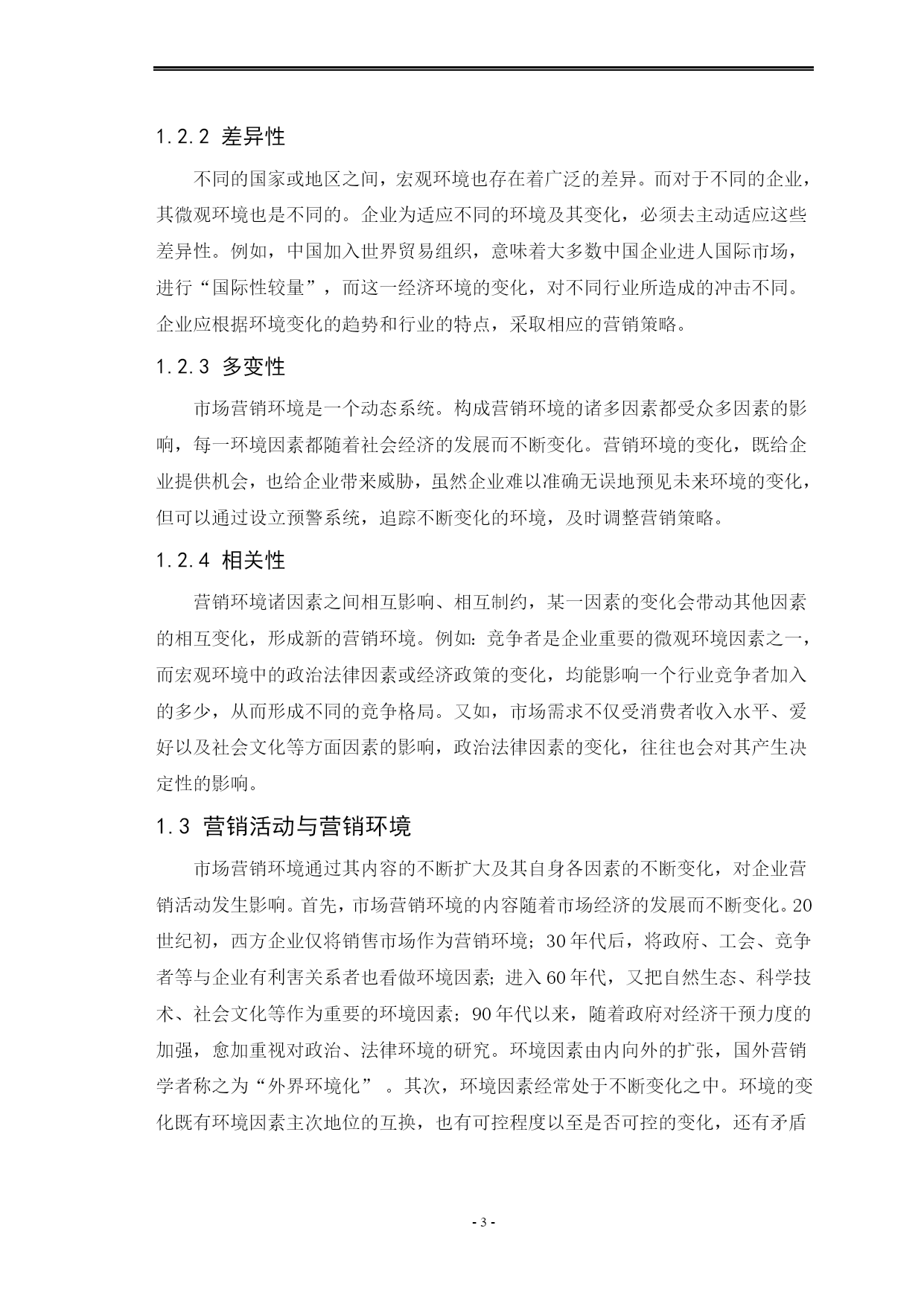 1.2.2 差异性

不同的国家或地区之间，宏观环境也存在着广泛的差异。而对于不同的企业，其微观环境也是不同的。企业为适应不同的环境及其变化，必须去主动适应这些差异性。例如，中国加入世界贸易组织，意味着大多数中国企业进人国际市场，进行“国际性较量”，而这一经济环境的变化，对不同行业所造成的冲击不同。企业应根据环境变化的趋势和行业的特点，采取相应的营销策略。

1.2.3 多变性

市场营销环境是一个动态系统。构成营销环境的诸多因素都受众多因素的影响，每一环境因素都随着社会经济的发展而不断变化。营销环境的变化，既给企业提供机会，也给企业带来威胁，虽然企业难以准确无误地预见未来环境的变化，但可以通过设立预警系统，追踪不断变化的环境，及时调整营销策略。

1.2.4 相关性

营销环境诸因素之间相互影响、相互制约，某一因素的变化会带动其他因素的相互变化，形成新的营销环境。例如：竞争者是企业重要的微观环境因素之一，而宏观环境中的政治法律因素或经济政策的变化，均能影响一个行业竞争者加入的多少，从而形成不同的竞争格局。又如，市场需求不仅受消费者收入水平、爱好以及社会文化等方面因素的影响，政治法律因素的变化，往往也会对其产生决定性的影响。

1.3 营销活动与营销环境

市场营销环境通过其内容的不断扩大及其自身各因素的不断变化，对企业营销活动发生影响。首先，市场营销环境的内容随着市场经济的发展而不断变化。20世纪初，西方企业仅将销售市场作为营销环境；30年代后，将政府、工会、竞争者等与企业有利害关系者也看做环境因素；进入60年代，又把自然生态、科学技术、社会文化等作为重要的环境因素；90年代以来，随着政府对经济干预力度的加强，愈加重视对政治、法律环境的研究。环境因素由内向外的扩张，国外营销学者称之为“外界环境化” 。其次，环境因素经常处于不断变化之中。环境的变化既有环境因素主次地位的互换，也有可控程度以至是否可控的变化，还有矛盾

- 3 -